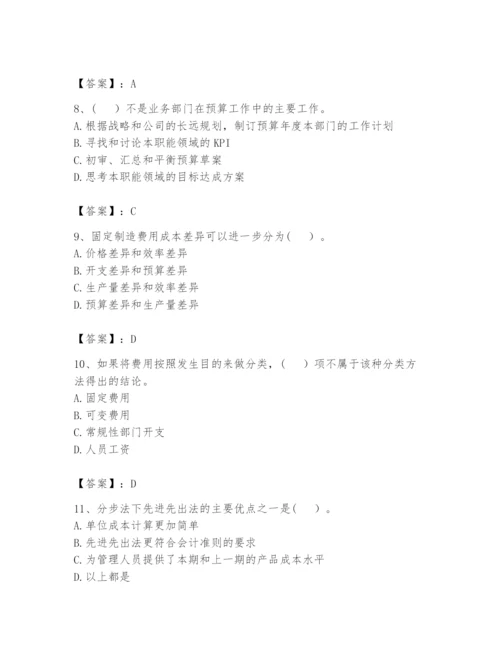 【答案】：A

8、(　　)不是业务部门在预算工作中的主要工作。
A. 根据战略和公司的长远规划，制订预算年度本部门的工作计划
B. 寻找和讨论本职能领域的 KPI
C. 初审、汇总和平衡预算草案
D. 思考本职能领域的目标达成方案

【答案】：C

9、固定制造费用成本差异可以进一步分为(　　)。
A. 价格差异和效率差异
B. 开支差异和预算差异
C. 生产量差异和效率差异
D. 预算差异和生产量差异

【答案】：D

10、如果将费用按照发生目的来做分类，(　　)项不属于该种分类方法得出的结论。
A. 固定费用
B. 可变费用
C. 常规性部门开支
D. 人员工资

【答案】：D

11、分步法下先进先出法的主要优点之一是(　　)。
A. 单位成本计算更加简单
B. 先进先出法更符合会计准则的要求
C. 为管理人员提供了本期和上一期的产品成本水平
D. 以上都是